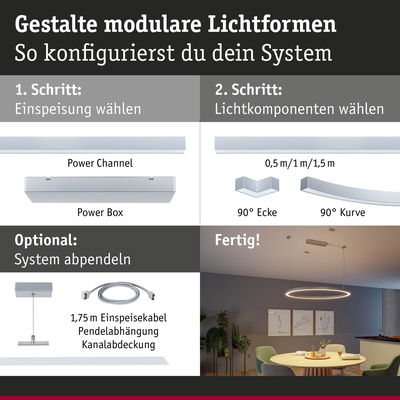 Gestalte modulare Lichtformen
So konfigurierst du dein System

1. Schritt:
Einspeisung wählen

Power Channel

Power Box

2. Schritt:
Lichtkomponenten wählen

0,5 m/1 m/1,5 m

90° Ecke

90° Kurve

Optional:
System abpendeln

1,75 m Einspeisekabel
Pendelabhängung
Kanalabdeckung

Fertig!